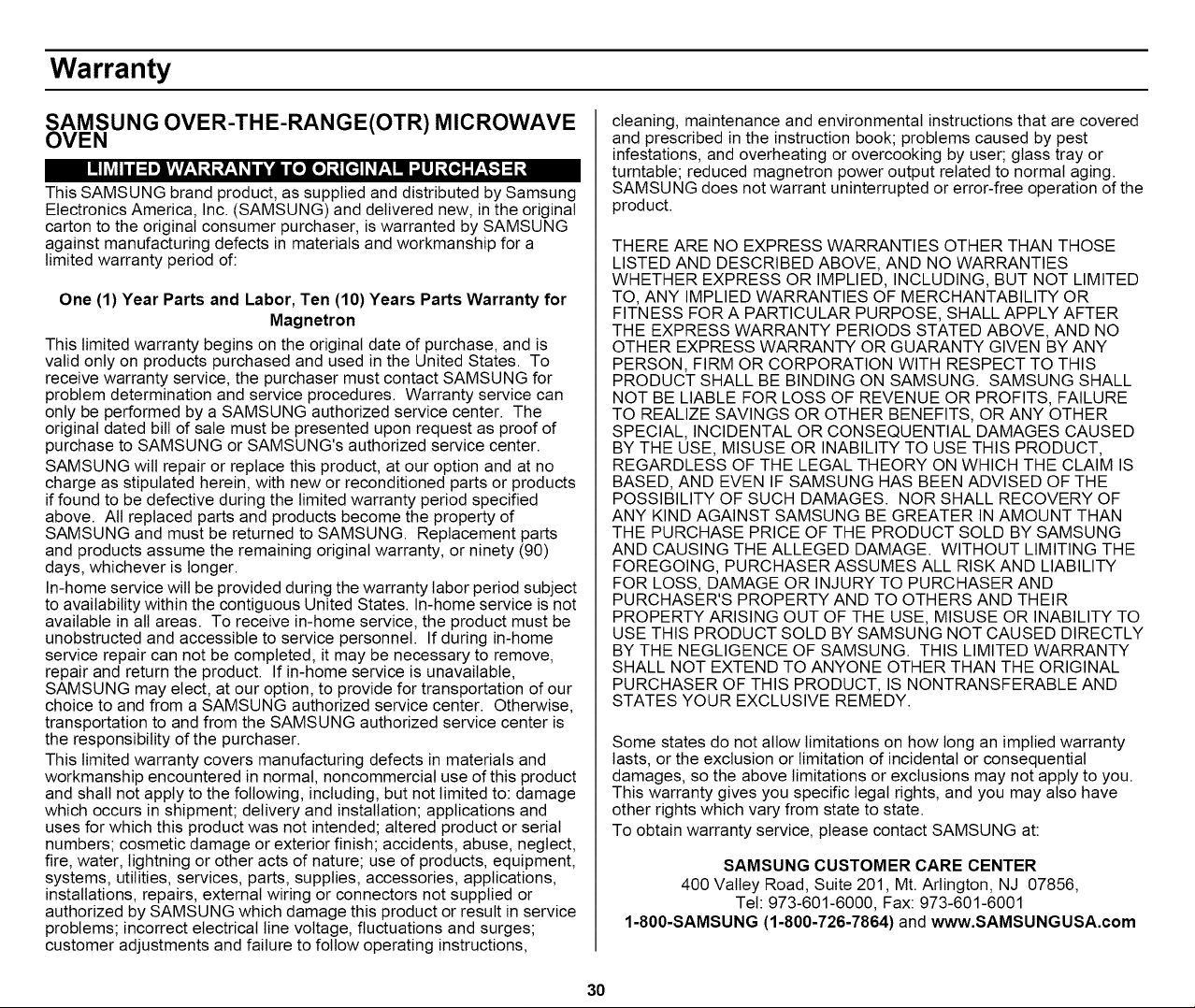 Warranty

SAMSUNG OVER-THE-RANGE(OTR) MICROWAVE OVEN

LIMITED WARRANTY TO ORIGINAL PURCHASER

This SAMSUNG brand product, as supplied and distributed by Samsung Electronics America, Inc. (SAMSUNG) and delivered new, in the original carton to the original consumer purchaser, is warranted by SAMSUNG against manufacturing defects in materials and workmanship for a limited warranty period of:

One (1) Year Parts and Labor, Ten (10) Years Parts Warranty for Magnetron

This limited warranty begins on the original date of purchase, and is valid only on products purchased and used in the United States. To receive warranty service, the purchaser must contact SAMSUNG for problem determination and service procedures. Warranty service can only be performed by a SAMSUNG authorized service center. The original dated bill of sale must be presented upon request as proof of purchase to SAMSUNG or SAMSUNG's authorized service center.

SAMSUNG will repair or replace this product, at our option and at no charge as stipulated herein, with new or reconditioned parts or products if found to be defective during the limited warranty period specified above. All replaced parts and products become the property of SAMSUNG and must be returned to SAMSUNG. Replacement parts and products assume the remaining original warranty, or ninety (90) days, whichever is longer.

In-home service will be provided during the warranty labor period subject to availability within the contiguous United States. In-home service is not available in all areas. To receive in-home service, the product must be unobstructed and accessible to service personnel. If during in-home service repair can not be completed, it may be necessary to remove, repair and return the product. If in-home service is unavailable, SAMSUNG may elect, at our option, to provide for transportation of our choice to and from a SAMSUNG authorized service center. Otherwise, transportation to and from the SAMSUNG authorized service center is the responsibility of the purchaser.

This limited warranty covers manufacturing defects in materials and workmanship encountered in normal, noncommercial use of this product and shall not apply to the following, including, but not limited to: damage which occurs in shipment; delivery and installation; applications and uses for which this product was not intended; altered product or serial numbers; cosmetic damage or exterior finish; accidents, abuse, neglect, fire, water, lightning or other acts of nature; use of products, equipment, systems, utilities, services, parts, supplies, accessories, applications, installations, repairs, external wiring or connectors not supplied or authorized by SAMSUNG which damage this product or result in service problems; incorrect electrical line voltage, fluctuations and surges; customer adjustments and failure to follow operating instructions, cleaning, maintenance and environmental instructions that are covered and prescribed in the instruction book; problems caused by pest infestations, and overheating or overcooking by user; glass tray or turntable; reduced magnetron power output related to normal aging. SAMSUNG does not warrant uninterrupted or error-free operation of the product.

THERE ARE NO EXPRESS WARRANTIES OTHER THAN THOSE LISTED AND DESCRIBED ABOVE, AND NO WARRANTIES WHETHER EXPRESS OR IMPLIED, INCLUDING, BUT NOT LIMITED TO, ANY IMPLIED WARRANTIES OF MERCHANTABILITY OR FITNESS FOR A PARTICULAR PURPOSE, SHALL APPLY AFTER THE EXPRESS WARRANTY PERIODS STATED ABOVE, AND NO OTHER EXPRESS WARRANTY OR GUARANTY GIVEN BY ANY PERSON, FIRM OR CORPORATION WITH RESPECT TO THIS PRODUCT SHALL BE BINDING ON SAMSUNG. SAMSUNG SHALL NOT BE LIABLE FOR LOSS OF REVENUE OR PROFITS, FAILURE TO REALIZE SAVINGS OR OTHER BENEFITS, OR ANY OTHER SPECIAL, INCIDENTAL OR CONSEQUENTIAL DAMAGES CAUSED BY THE USE, MISUSE OR INABILITY TO USE THIS PRODUCT, REGARDLESS OF THE LEGAL THEORY ON WHICH THE CLAIM IS BASED, AND EVEN IF SAMSUNG HAS BEEN ADVISED OF THE POSSIBILITY OF SUCH DAMAGES. NOR SHALL RECOVERY OF ANY KIND AGAINST SAMSUNG BE GREATER IN AMOUNT THAN THE PURCHASE PRICE OF THE PRODUCT SOLD BY SAMSUNG AND CAUSING THE ALLEGED DAMAGE. WITHOUT LIMITING THE FOREGOING, PURCHASER ASSUMES ALL RISK AND LIABILITY FOR LOSS, DAMAGE OR INJURY TO PURCHASER AND PURCHASER'S PROPERTY AND TO OTHERS AND THEIR PROPERTY ARISING OUT OF THE USE, MISUSE OR INABILITY TO USE THIS PRODUCT SOLD BY SAMSUNG NOT CAUSED DIRECTLY BY THE NEGLIGENCE OF SAMSUNG. THIS LIMITED WARRANTY SHALL NOT EXTEND TO ANYONE OTHER THAN THE ORIGINAL PURCHASER OF THIS PRODUCT, IS NONTRANSFERABLE AND STATES YOUR EXCLUSIVE REMEDY.

Some states do not allow limitations on how long an implied warranty lasts, or the exclusion or limitation of incidental or consequential damages, so the above limitations or exclusions may not apply to you. This warranty gives you specific legal rights, and you may also have other rights which vary from state to state.

To obtain warranty service, please contact SAMSUNG at:

SAMSUNG CUSTOMER CARE CENTER
400 Valley Road, Suite 201, Mt. Arlington, NJ 07856,
Tel: 973-601-6000, Fax: 973-601-6001
1-800-SAMSUNG (1-800-726-7864) and www.SAMSUNGUSA.com

30